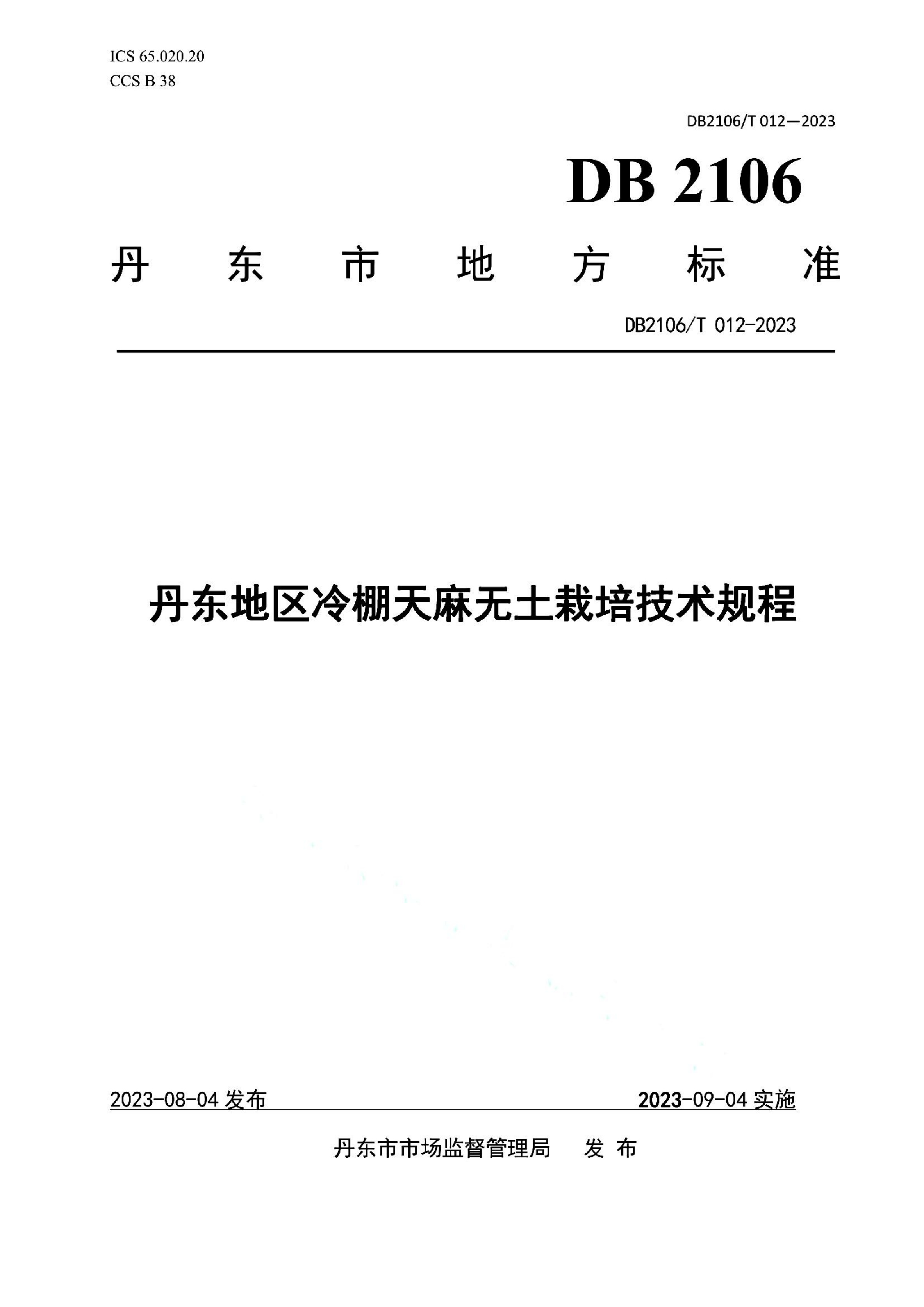 ICS 65.020.20
CCS B 38

DB2106/T 012—2023

DB 2106

丹 东 市 地 方 标 准

DB2106/T 012-2023

丹东地区冷棚天麻无土栽培技术规程

2023-08-04 发布

2023-09-04 实施

丹东市市场监督管理局 发 布